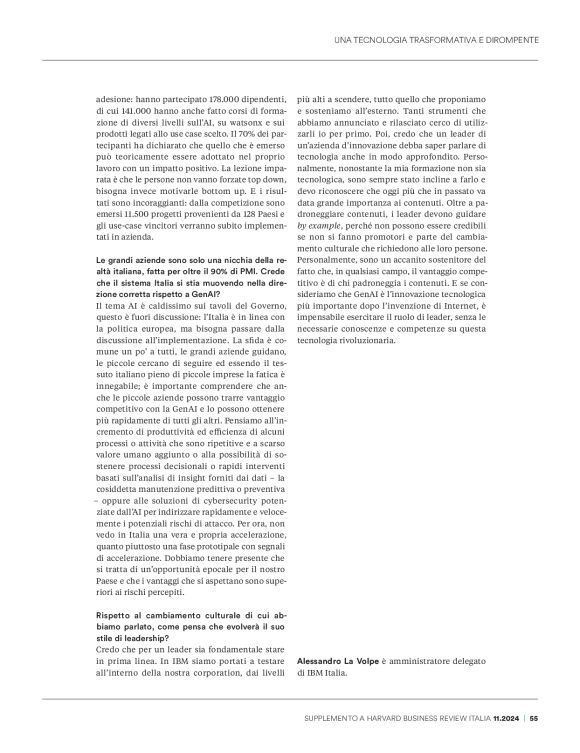 UNA TECNOLOGIA TRASFORMATIVA E DIROMPENTE

adesione: hanno partecipato 178.000 dipendenti, di cui 141.000 hanno anche fatto corsi di formazione di diversi livelli sull'AI, su watsonx e sui prodotti legati allo use case scelto. Il 70% dei partecipanti ha dichiarato che quello che è emerso può teoricamente essere adottato nel proprio lavoro con un impatto positivo. La lezione imparata è che le persone non vanno forzate top down, bisogna invece motivarle bottom up. E i risultati sono incoraggianti: dalla competizione sono emersi 11.500 progetti provenienti da 128 Paesi e gli use-case vincitori verranno subito implementati in azienda.

Le grandi aziende sono solo una nicchia della realtà italiana, fatta per oltre il 90% di PMI. Crede che il sistema Italia si stia muovendo nella direzione corretta rispetto a GenAI?
Il tema AI è caldissimo sui tavoli del Governo, questo è fuori discussione: l'Italia è in linea con la politica europea, ma bisogna passare dalla discussione all'implementazione. La sfida è comune un po' a tutti, le grandi aziende guidano, le piccole cercano di seguire ed essendo il tessuto italiano pieno di piccole imprese la fatica è innegabile; è importante comprendere che anche le piccole aziende possono trarre vantaggio competitivo con la GenAI e lo possono ottenere più rapidamente di tutti gli altri. Pensiamo all'incremento di produttività ed efficienza di alcuni processi o attività che sono ripetitive e a scarso valore umano aggiunto o alla possibilità di sostenere processi decisionali o rapidi interventi basati sull'analisi di insight forniti dai dati – la cosiddetta manutenzione predittiva o preventiva – oppure alle soluzioni di cybersecurity potenziate dall'AI per indirizzare rapidamente e velocemente i potenziali rischi di attacco. Per ora, non vedo in Italia una vera e propria accelerazione, quanto piuttosto una fase prototipale con segnali di accelerazione. Dobbiamo tenere presente che si tratta di un'opportunità epocale per il nostro Paese e che i vantaggi che si aspettano sono superiori ai rischi percepiti.

Rispetto al cambiamento culturale di cui abbiamo parlato, come pensa che evolverà il suo stile di leadership?
Credo che per un leader sia fondamentale stare in prima linea. In IBM siamo portati a testare all'interno della nostra corporation, dai livelli più alti a scendere, tutto quello che proponiamo e sosteniamo all'esterno. Tanti strumenti che abbiamo annunciato e rilasciato cerco di utilizzarli io per primo. Poi, credo che un leader di un'azienda d'innovazione debba saper parlare di tecnologia anche in modo approfondito. Personalmente, nonostante la mia formazione non sia tecnologica, sono sempre stato incline a farlo e devo riconoscere che oggi più che in passato va data grande importanza ai contenuti. Oltre a padroneggiare contenuti, i leader devono guidare by example, perché non possono essere credibili se non si fanno promotori e parte del cambiamento culturale che richiedono alle loro persone. Personalmente, sono un accanito sostenitore del fatto che, in qualsiasi campo, il vantaggio competitivo è di chi padroneggia i contenuti. E se consideriamo che GenAI è l'innovazione tecnologica più importante dopo l'invenzione di Internet, è impensabile esercitare il ruolo di leader, senza le necessarie conoscenze e competenze su questa tecnologia rivoluzionaria.

Alessandro La Volpe è amministratore delegato di IBM Italia.

SUPPLEMENTO A HARVARD BUSINESS REVIEW ITALIA 11.2024 | 55